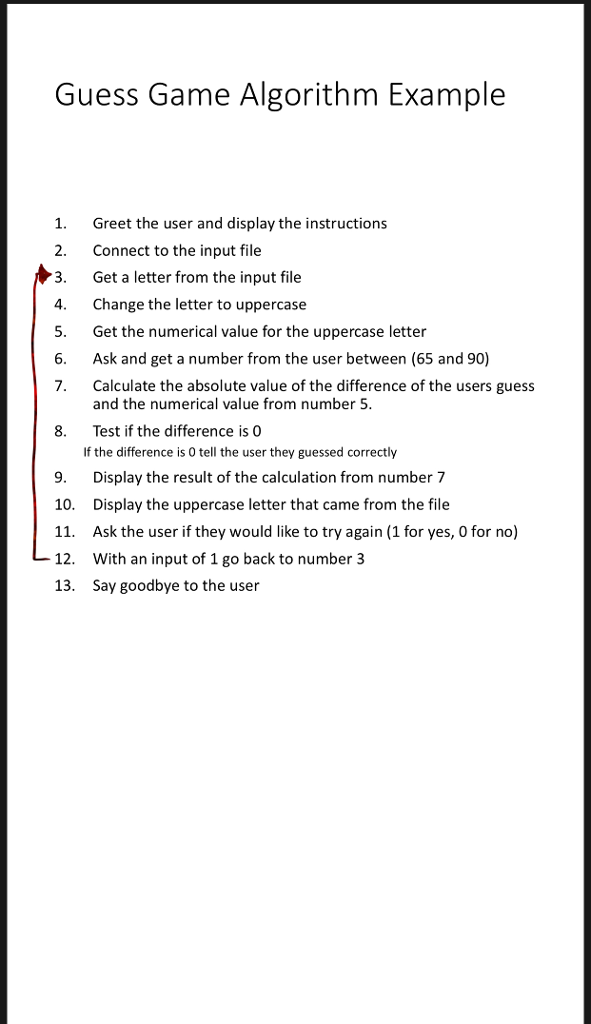 Guess Game Algorithm Example

1. Greet the user and display the instructions
2. Connect to the input file
3. Get a letter from the input file
4. Change the letter to uppercase
5. Get the numerical value for the uppercase letter
6. Ask and get a number from the user between (65 and 90)
7. Calculate the absolute value of the difference of the users guess and the numerical value from number 5.
8. Test if the difference is 0
If the difference is 0 tell the user they guessed correctly
9. Display the result of the calculation from number 7
10. Display the uppercase letter that came from the file
11. Ask the user if they would like to try again (1 for yes, 0 for no)
12. With an input of 1 go back to number 3
13. Say goodbye to the user